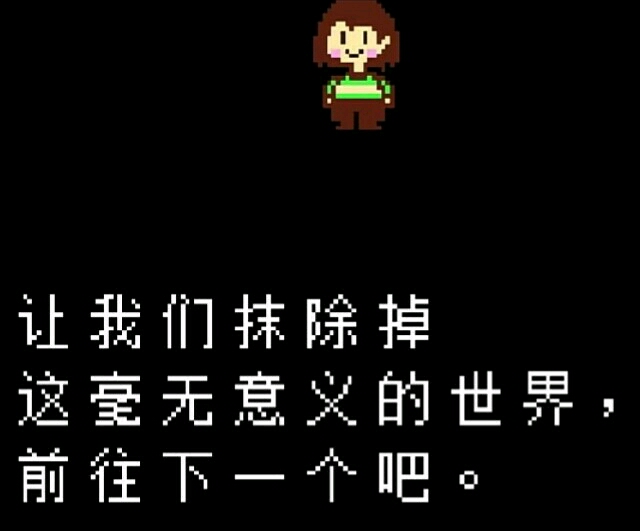 让我们抹除掉
这毫无意义的世界,
前往下一个吧。